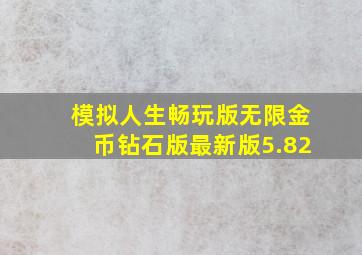 模拟人生畅玩版无限金币钻石版最新版5.82